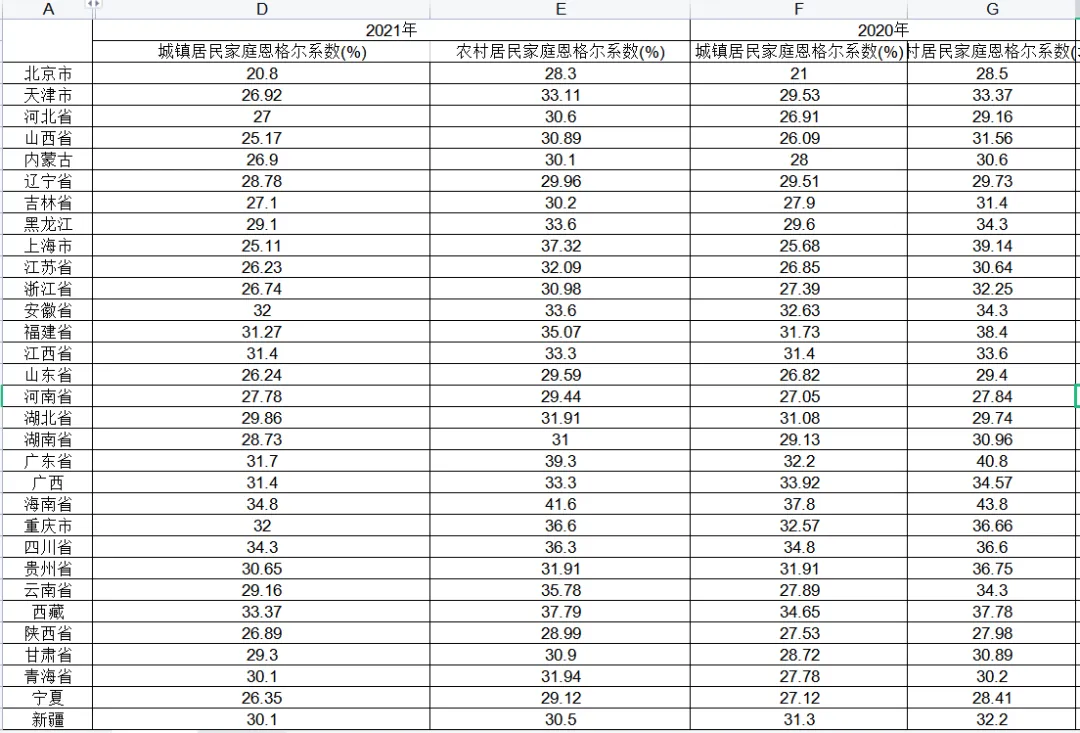 | A | D | E | F | G |
|---|---|---|---|---|
| | 2021年 | | 2020年 | |
| | 城镇居民家庭恩格尔系数(%) | 农村居民家庭恩格尔系数(%) | 城镇居民家庭恩格尔系数(%) | 村居民家庭恩格尔系数( |
| 北京市 | 20.8 | 28.3 | 21 | 28.5 |
| 天津市 | 26.92 | 33.11 | 29.53 | 33.37 |
| 河北省 | 27 | 30.6 | 26.91 | 29.16 |
| 山西省 | 25.17 | 30.89 | 26.09 | 31.56 |
| 内蒙古 | 26.9 | 30.1 | 28 | 30.6 |
| 辽宁省 | 28.78 | 29.96 | 29.51 | 29.73 |
| 吉林省 | 27.1 | 30.2 | 27.9 | 31.4 |
| 黑龙江 | 29.1 | 33.6 | 29.6 | 34.3 |
| 上海市 | 25.11 | 37.32 | 25.68 | 39.14 |
| 江苏省 | 26.23 | 32.09 | 26.85 | 30.64 |
| 浙江省 | 26.74 | 30.98 | 27.39 | 32.25 |
| 安徽省 | 32 | 33.6 | 32.63 | 34.3 |
| 福建省 | 31.27 | 35.07 | 31.73 | 38.4 |
| 江西省 | 31.4 | 33.3 | 31.4 | 33.6 |
| 山东省 | 26.24 | 29.59 | 26.82 | 29.4 |
| 河南省 | 27.78 | 29.44 | 27.05 | 27.84 |
| 湖北省 | 29.86 | 31.91 | 31.08 | 29.74 |
| 湖南省 | 28.73 | 31 | 29.13 | 30.96 |
| 广东省 | 31.7 | 39.3 | 32.2 | 40.8 |
| 广西 | 31.4 | 33.3 | 33.92 | 34.57 |
| 海南省 | 34.8 | 41.6 | 37.8 | 43.8 |
| 重庆市 | 32 | 36.6 | 32.57 | 36.66 |
| 四川省 | 34.3 | 36.3 | 34.8 | 36.6 |
| 贵州省 | 30.65 | 31.91 | 31.91 | 36.75 |
| 云南省 | 29.16 | 35.78 | 27.89 | 34.3 |
| 西藏 | 33.37 | 37.79 | 34.65 | 37.78 |
| 陕西省 | 26.89 | 28.99 | 27.53 | 27.98 |
| 甘肃省 | 29.3 | 30.9 | 28.72 | 30.89 |
| 青海省 | 30.1 | 31.94 | 27.78 | 30.2 |
| 宁夏 | 26.35 | 29.12 | 27.12 | 28.41 |
| 新疆 | 30.1 | 30.5 | 31.3 | 32.2 |